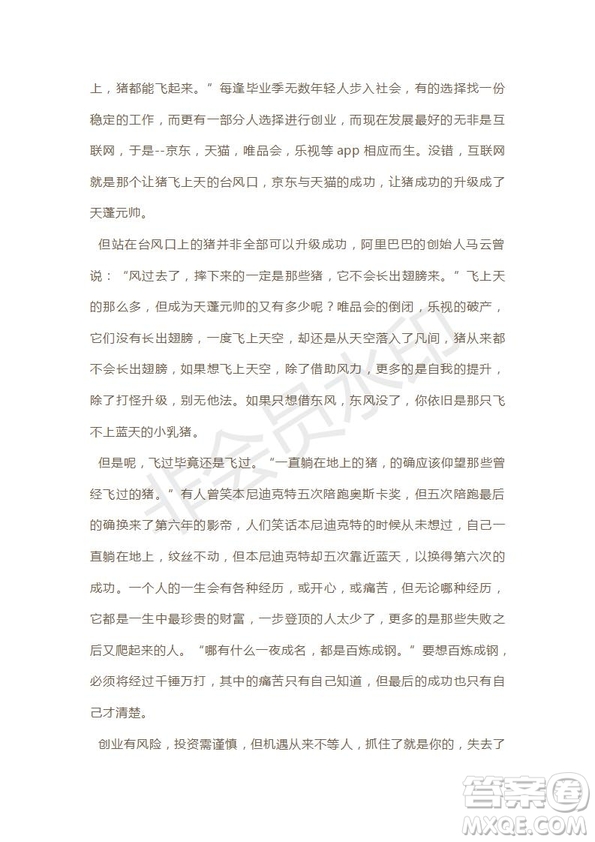 上，猪都能飞起来。”每逢毕业季无数年轻人步入社会，有的选择找一份稳定的工作，而更有一部分人选择进行创业，而现在发展最好的无非是互联网，于是--京东，天猫，唯品会，乐视等 app 相应而生。没错，互联网就是那个让猪飞上天的台风口，京东与天猫的成功，让猪成功的升级成了天蓬元帅。

但站在台风口上的猪并非全部可以升级成功，阿里巴巴的创始人马云曾说：“风过去了，摔下来的一定是那些猪，它不会长出翅膀来。”飞上天的那么多，但成为天蓬元帅的又有多少呢？唯品会的倒闭，乐视的破产，它们没有长出翅膀，一度飞上天空，却还是从天空落入了凡间，猪从来都不会长出翅膀，如果想飞上天空，除了借助风力，更多的是自我的提升，除了打怪升级，别无他法。如果只想借东风，东风没了，你依旧是那只飞不上蓝天的小乳猪。

但是呢，飞过毕竟还是飞过。“一直躺在地上的猪，的确应该仰望那些曾经飞过的猪。”有人曾笑本尼迪克特五次陪跑奥斯卡奖，但五次陪跑最后的确换来了第六年的影帝，人们笑话本尼迪克特的时候从未想过，自己一直躺在地上，纹丝不动，但本尼迪克特却五次靠近蓝天，以换得第六次的成功。一个人的一生会有各种经历，或开心，或痛苦，但无论哪种经历，它都是一生中最珍贵的财富，一步登顶的人太少了，更多的是那些失败之后又爬起来的人。“哪有什么一夜成名，都是百炼成钢。”要想百炼成钢，必须将经过千锤万打，其中的痛苦只有自己知道，但最后的成功也只有自己才清楚。

创业有风险，投资需谨慎，但机遇从来不等人，抓住了就是你的，失去了

非会员水印

答案圈
MXQE.COM